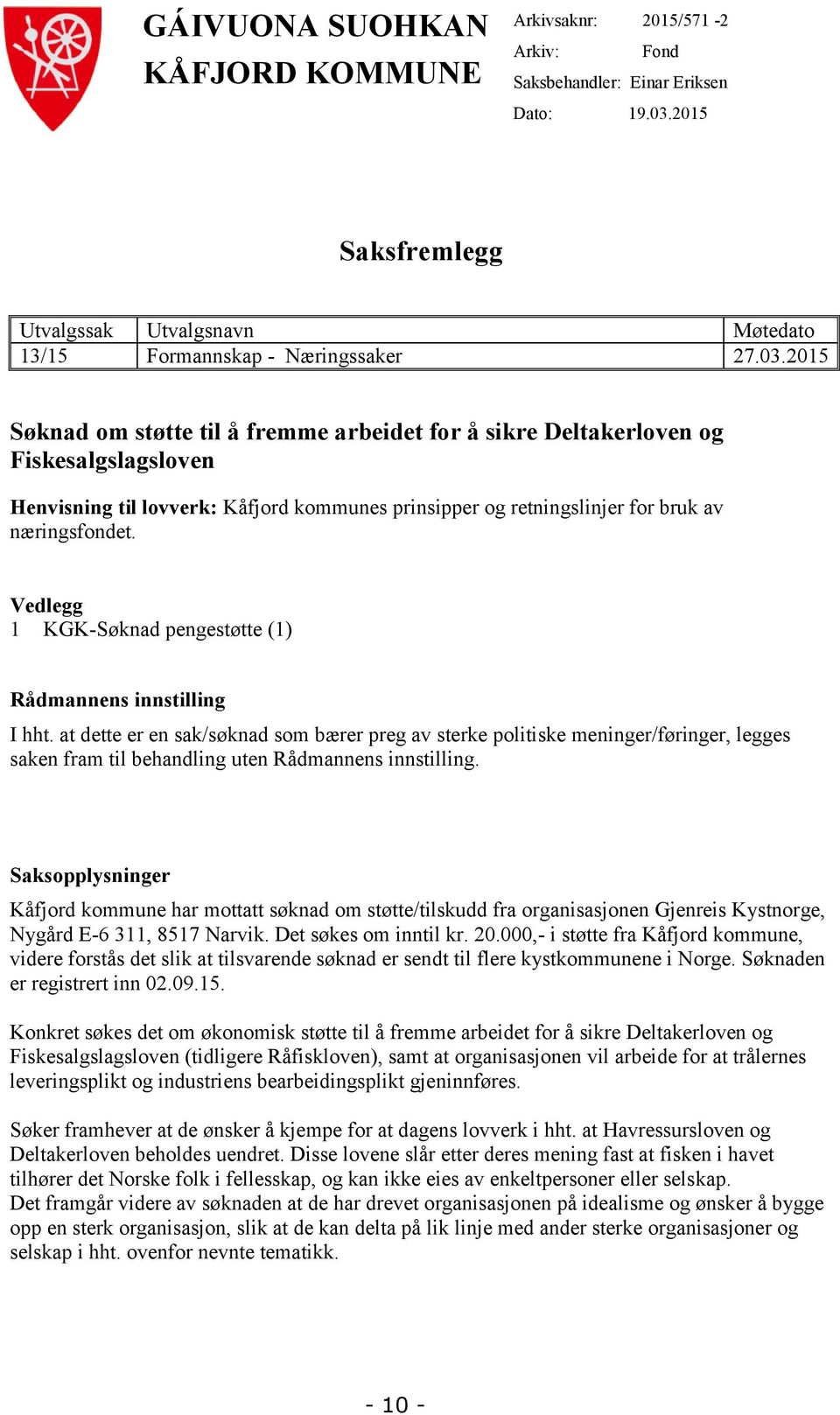 GÁIVUONA SUOHKAN
KÅFJORD KOMMUNE

Arkivsaknr: 2015/571 -2
Arkiv: Fond
Saksbehandler: Einar Eriksen
Dato: 19.03.2015

Saksfremlegg

| Utvalgssak | Utvalgsnavn | Møtedato |
|---|---|---|
| 13/15 | Formannskap - Næringssaker | 27.03.2015 |

Søknad om støtte til å fremme arbeidet for å sikre Deltakerloven og Fiskesalgslagsloven

Henvisning til lovverk: Kåfjord kommunes prinsipper og retningslinjer for bruk av næringsfondet.

Vedlegg
1 KGK-Søknad pengestøtte (1)

Rådmannens innstilling
I hht. at dette er en sak/søknad som bærer preg av sterke politiske meninger/føringer, legges saken fram til behandling uten Rådmannens innstilling.

Saksopplysninger
Kåfjord kommune har mottatt søknad om støtte/tilskudd fra organisasjonen Gjenreis Kystnorge, Nygård E-6 311, 8517 Narvik. Det søkes om inntil kr. 20.000,- i støtte fra Kåfjord kommune, videre forstås det slik at tilsvarende søknad er sendt til flere kystkommunene i Norge. Søknaden er registrert inn 02.09.15.

Konkret søkes det om økonomisk støtte til å fremme arbeidet for å sikre Deltakerloven og Fiskesalgslagsloven (tidligere Råfiskloven), samt at organisasjonen vil arbeide for at trålernes leveringsplikt og industriens bearbeidingsplikt gjeninnføres.

Søker framhever at de ønsker å kjempe for at dagens lovverk i hht. at Havressursloven og Deltakerloven beholdes uendret. Disse lovene slår etter deres mening fast at fisken i havet tilhører det Norske folk i fellesskap, og kan ikke eies av enkeltpersoner eller selskap.
Det framgår videre av søknaden at de har drevet organisasjonen på idealisme og ønsker å bygge opp en sterk organisasjon, slik at de kan delta på lik linje med ander sterke organisasjoner og selskap i hht. ovenfor nevnte tematikk.

- 10 -